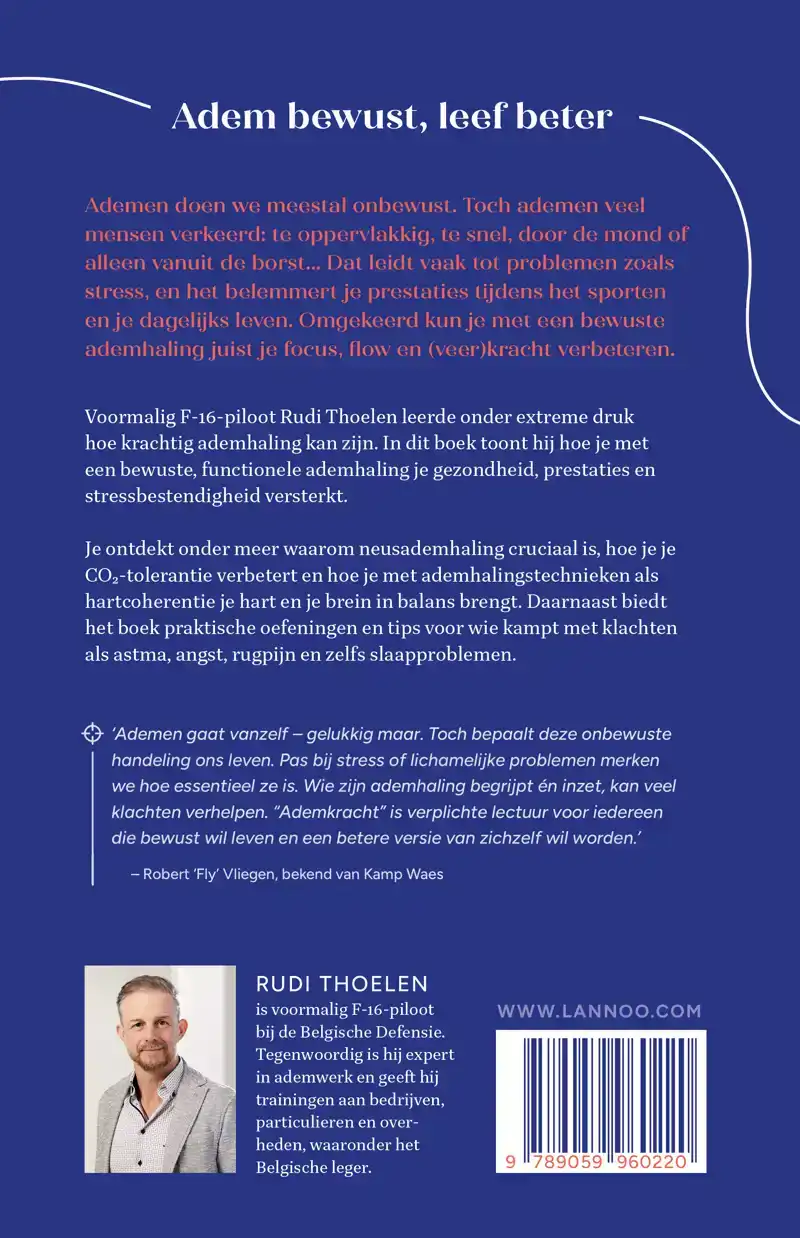 Adem bewust, leef beter

Ademen doen we meestal onbewust. Toch ademen veel mensen verkeerd: te oppervlakkig, te snel, door de mond of alleen vanuit de borst... Dat leidt vaak tot problemen zoals stress, en het belemmert je prestaties tijdens het sporten en je dagelijks leven. Omgekeerd kun je met een bewuste ademhaling juist je focus, flow en (veer)kracht verbeteren.

Voormalig F-16-piloot Rudi Thoelen leerde onder extreme druk hoe krachtig ademhaling kan zijn. In dit boek toont hij hoe je met een bewuste, functionele ademhaling je gezondheid, prestaties en stressbestendigheid versterkt.

Je ontdekt onder meer waarom neusademhaling cruciaal is, hoe je je $CO_2$-tolerantie verbetert en hoe je met ademhalingstechnieken als hartcoherentie je hart en je brein in balans brengt. Daarnaast biedt het boek praktische oefeningen en tips voor wie kampt met klachten als astma, angst, rugpijn en zelfs slaapproblemen.

'Ademen gaat vanzelf – gelukkig maar. Toch bepaalt deze onbewuste handeling ons leven. Pas bij stress of lichamelijke problemen merken we hoe essentieel ze is. Wie zijn ademhaling begrijpt én inzet, kan veel klachten verhelpen. "Ademkracht" is verplichte lectuur voor iedereen die bewust wil leven en een betere versie van zichzelf wil worden.'

– Robert 'Fly' Vliegen, bekend van Kamp Waes

RUDI THOELEN
is voormalig F-16-piloot bij de Belgische Defensie. Tegenwoordig is hij expert in ademwerk en geeft hij trainingen aan bedrijven, particulieren en overheden, waaronder het Belgische leger.

WWW.LANNOO.COM

9 789059 960220